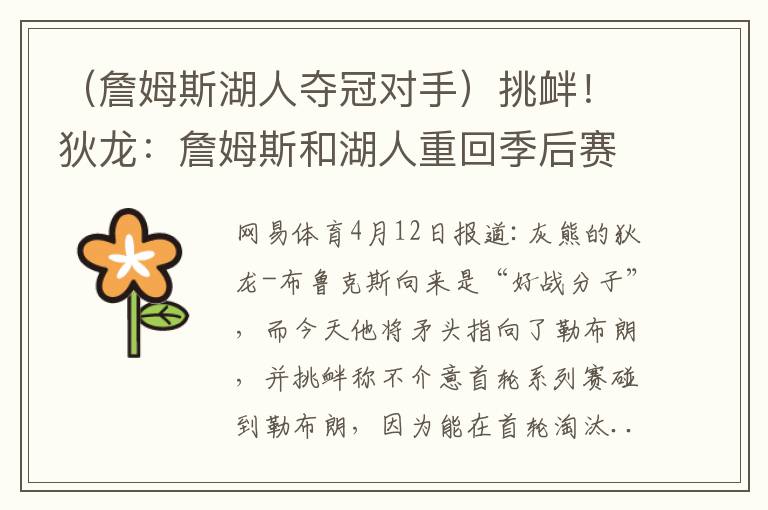 （詹姆斯湖人夺冠对手）挑衅！狄龙：詹姆斯和湖人重回季后赛

网易体育4月12日报道：灰熊的狄龙-布鲁克斯向来是“好战分子”，而今天他将矛头指向了勒布朗，并挑衅称不介意首轮系列赛碰到勒布朗，因为能在首轮淘汰..